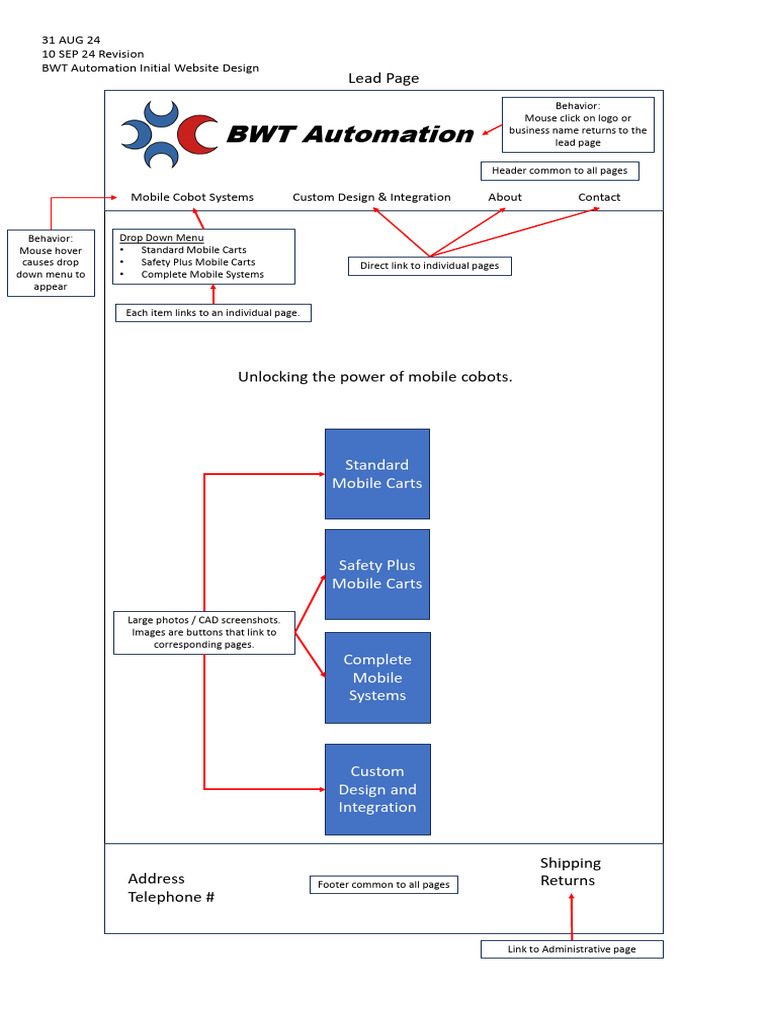 31 AUG 24
10 SEP 24 Revision
BWT Automation Initial Website Design

Lead Page

BWT Automation

Behavior:
Mouse click on logo or business name returns to the lead page

Header common to all pages

Mobile Cobot Systems Custom Design & Integration About Contact

Behavior:
Mouse hover causes drop down menu to appear

Drop Down Menu
• Standard Mobile Carts
• Safety Plus Mobile Carts
• Complete Mobile Systems

Direct link to individual pages

Each item links to an individual page.

Unlocking the power of mobile cobots.

Standard Mobile Carts

Safety Plus Mobile Carts

Large photos / CAD screenshots. Images are buttons that link to corresponding pages.

Complete Mobile Systems

Custom Design and Integration

Address
Telephone #

Footer common to all pages

Shipping
Returns

Link to Administrative page